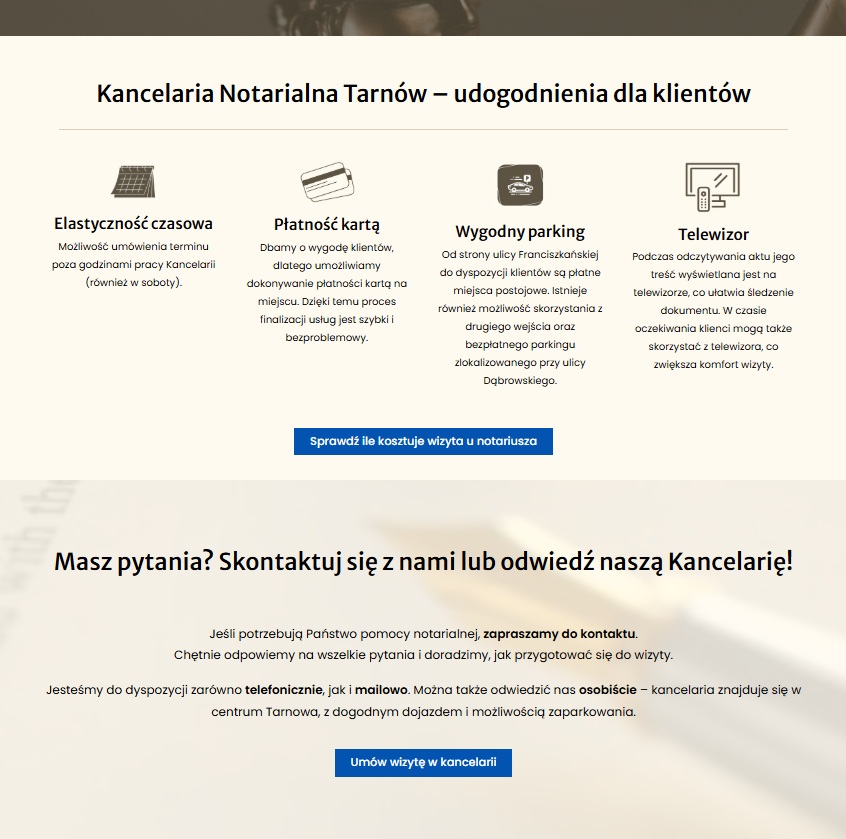 Kancelaria Notarialna Tarnów – udogodnienia dla klientów

Elastyczność czasowa

Możliwość umówienia terminu poza godzinami pracy Kancelarii (również w soboty).

Płatność kartą

Dbamy o wygodę klientów, dlatego umożliwiamy dokonywanie płatności kartą na miejscu. Dzięki temu proces finalizacji usług jest szybki i bezproblemowy.

Wygodny parking

Od strony ulicy Franciszkańskiej do dyspozycji klientów są płatne miejsca postojowe. Istnieje również możliwość skorzystania z drugiego wejścia oraz bezpłatnego parkingu zlokalizowanego przy ulicy Dąbrowskiego.

Telewizor

Podczas odczytywania aktu jego treść wyświetlana jest na telewizorze, co ułatwia śledzenie dokumentu. W czasie oczekiwania klienci mogą także skorzystać z telewizora, co zwiększa komfort wizyty.

Sprawdź ile kosztuje wizyta u notariusza

Masz pytania? Skontaktuj się z nami lub odwiedź naszą Kancelarię!

Jeśli potrzebują Państwo pomocy notarialnej, zapraszamy do kontaktu. Chętnie odpowiemy na wszelkie pytania i doradzimy, jak przygotować się do wizyty.

Jesteśmy do dyspozycji zarówno telefonicznie, jak i mailowo. Można także odwiedzić nas osobiście – kancelaria znajduje się w centrum Tarnowa, z dogodnym dojazdem i możliwością zaparkowania.

Umów wizytę w kancelarii